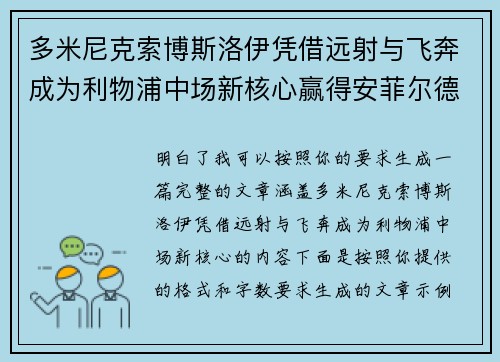 多米尼克索博斯洛伊凭借远射与飞奔成为利物浦中场新核心赢得安菲尔德

明白了我可以按照你的要求生成一篇完整的文章涵盖多米尼克索博斯洛伊凭借远射与飞奔成为利物浦中场新核心的内容下面是按照你提供的格式和字数要求生成的文章示例